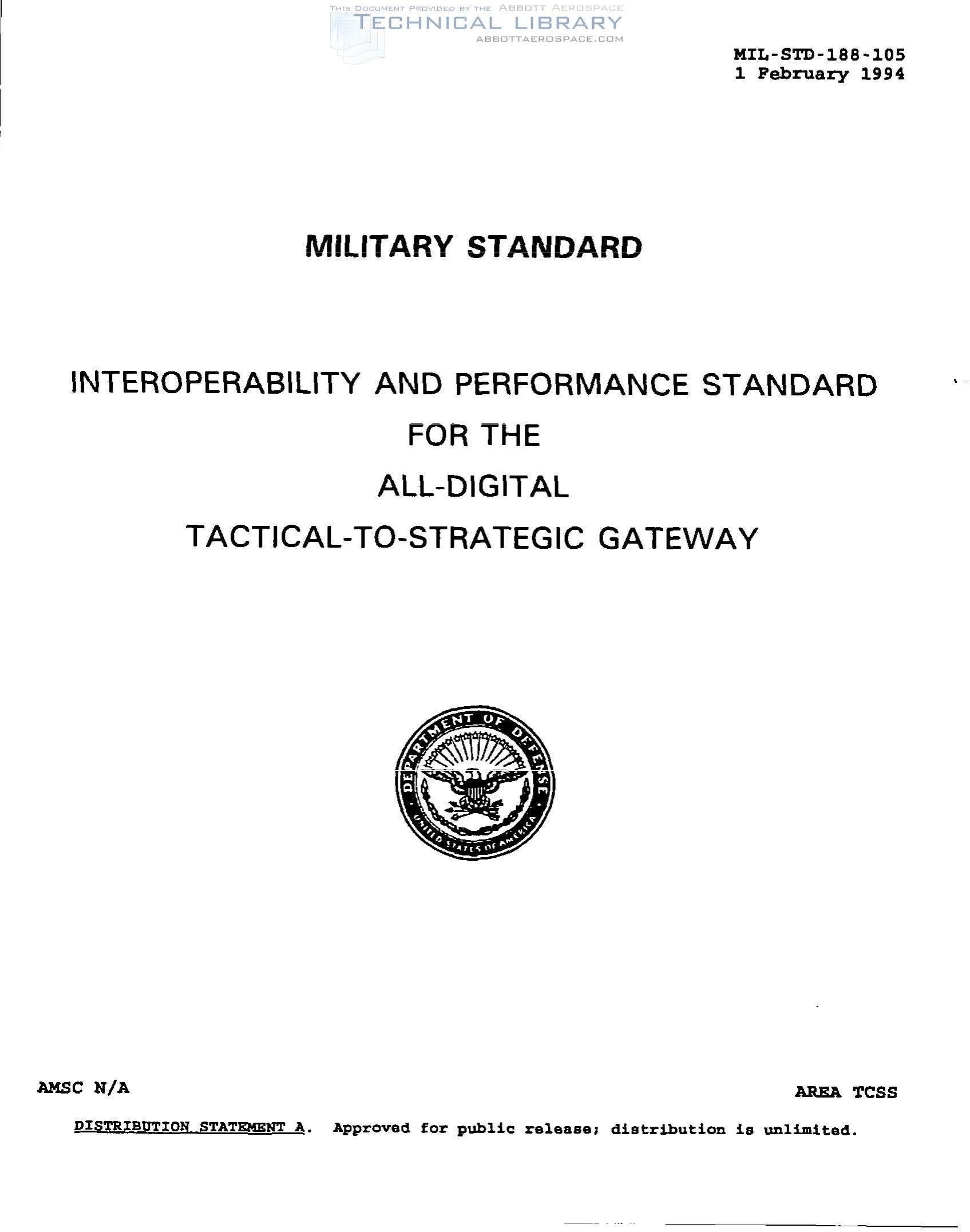 THIS DOCUMENT PROVIDED BY THE ABBOTT AEROSPACE
TECHNICAL LIBRARY
ABBOTTAEROSPACE.COM

MIL-STD-188-105
1 February 1994

MILITARY STANDARD

INTEROPERABILITY AND PERFORMANCE STANDARD
FOR THE
ALL-DIGITAL
TACTICAL-TO-STRATEGIC GATEWAY

DEPARTMENT OF DEFENSE
UNITED STATES OF AMERICA

AMSC N/A

AREA TCSS

DISTRIBUTION STATEMENT A. Approved for public release; distribution is unlimited.